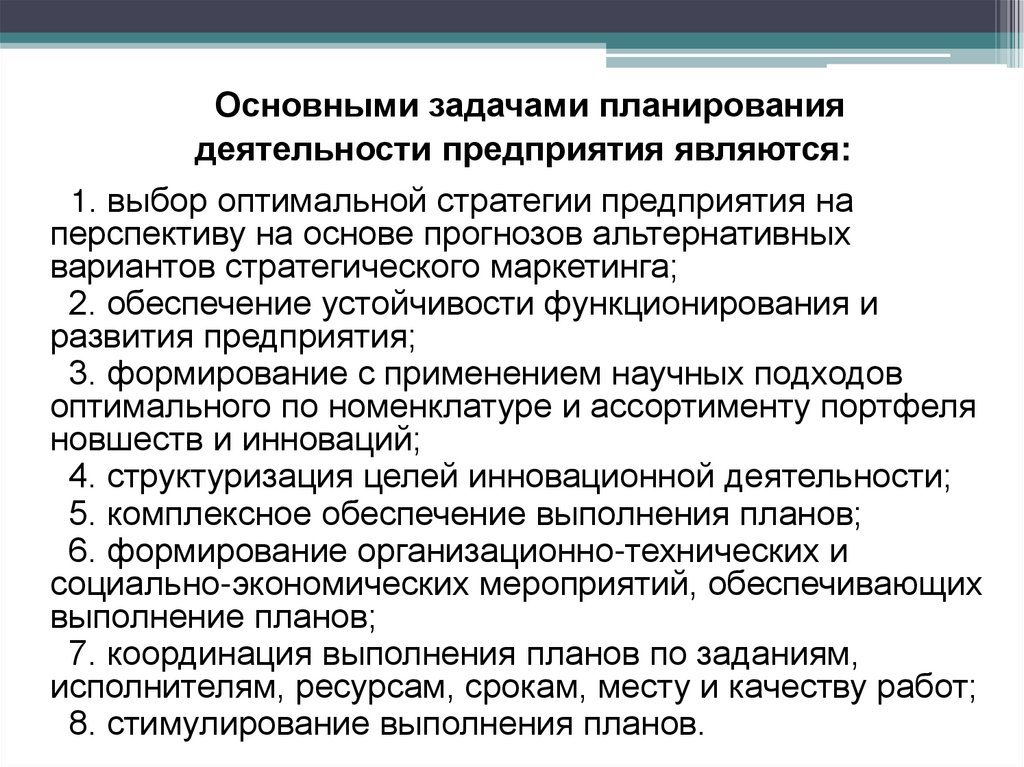 Основными задачами планирования деятельности предприятия являются:

1. выбор оптимальной стратегии предприятия на перспективу на основе прогнозов альтернативных вариантов стратегического маркетинга;

2. обеспечение устойчивости функционирования и развития предприятия;

3. формирование с применением научных подходов оптимального по номенклатуре и ассортименту портфеля новшеств и инноваций;

4. структуризация целей инновационной деятельности;

5. комплексное обеспечение выполнения планов;

6. формирование организационно-технических и социально-экономических мероприятий, обеспечивающих выполнение планов;

7. координация выполнения планов по заданиям, исполнителям, ресурсам, срокам, месту и качеству работ;

8. стимулирование выполнения планов.